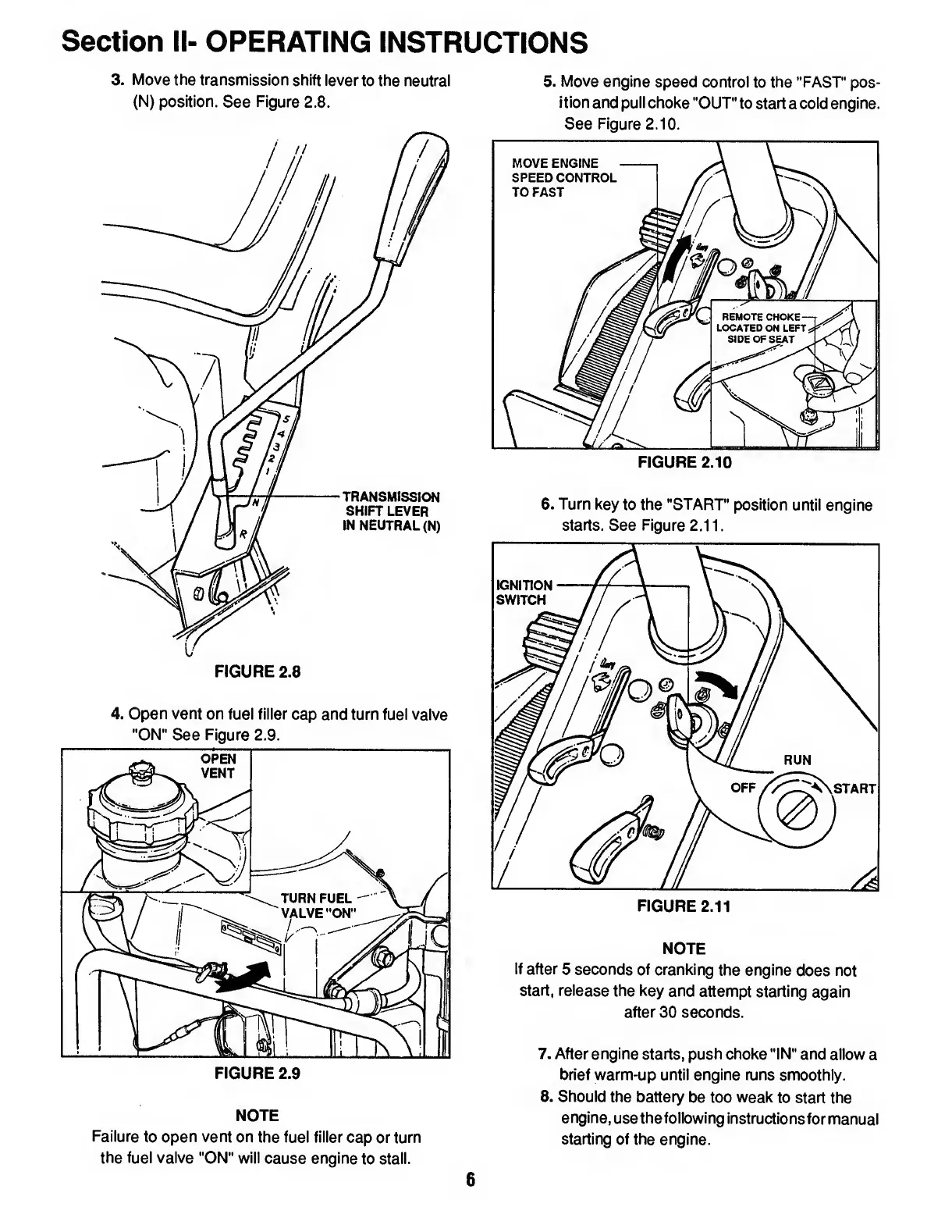 Section II- OPERATING INSTRUCTIONS

3. Move the transmission shift lever to the neutral (N) position. See Figure 2.8.

5
4
3
2
1
N
R

TRANSMISSION SHIFT LEVER IN NEUTRAL (N)

FIGURE 2.8

4. Open vent on fuel filler cap and turn fuel valve "ON" See Figure 2.9.

OPEN VENT

TURN FUEL VALVE "ON"

FIGURE 2.9

NOTE
Failure to open vent on the fuel filler cap or turn the fuel valve "ON" will cause engine to stall.

5. Move engine speed control to the "FAST" position and pull choke "OUT" to start a cold engine. See Figure 2.10.

MOVE ENGINE SPEED CONTROL TO FAST

REMOTE CHOKE LOCATED ON LEFT SIDE OF SEAT

FIGURE 2.10

6. Turn key to the "START" position until engine starts. See Figure 2.11.

IGNITION SWITCH

RUN
OFF
START

FIGURE 2.11

NOTE
If after 5 seconds of cranking the engine does not start, release the key and attempt starting again after 30 seconds.

7. After engine starts, push choke "IN" and allow a brief warm-up until engine runs smoothly.
8. Should the battery be too weak to start the engine, use the following instructions for manual starting of the engine.

6